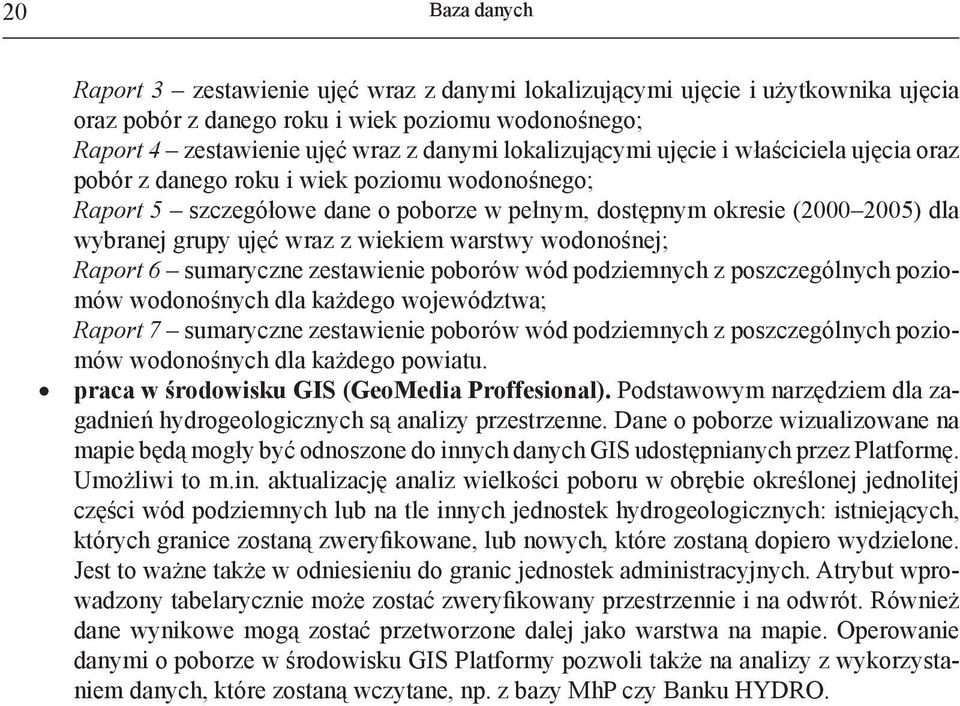 20 Baza danych

Raport 3 – zestawienie ujęć wraz z danymi lokalizującymi ujęcie i użytkownika ujęcia oraz pobór z danego roku i wiek poziomu wodonośnego;
Raport 4 – zestawienie ujęć wraz z danymi lokalizującymi ujęcie i właściciela ujęcia oraz pobór z danego roku i wiek poziomu wodonośnego;
Raport 5 – szczegółowe dane o poborze w pełnym, dostępnym okresie (2000–2005) dla wybranej grupy ujęć wraz z wiekiem warstwy wodonośnej;
Raport 6 – sumaryczne zestawienie poborów wód podziemnych z poszczególnych poziomów wodonośnych dla każdego województwa;
Raport 7 – sumaryczne zestawienie poborów wód podziemnych z poszczególnych poziomów wodonośnych dla każdego powiatu.

• praca w środowisku GIS (GeoMedia Proffesional). Podstawowym narzędziem dla zagadnień hydrogeologicznych są analizy przestrzenne. Dane o poborze wizualizowane na mapie będą mogły być odnoszone do innych danych GIS udostępnianych przez Platformę. Umożliwi to m.in. aktualizację analiz wielkości poboru w obrębie określonej jednolitej części wód podziemnych lub na tle innych jednostek hydrogeologicznych: istniejących, których granice zostaną zweryfikowane, lub nowych, które zostaną dopiero wydzielone. Jest to ważne także w odniesieniu do granic jednostek administracyjnych. Atrybut wprowadzony tabelarycznie może zostać zweryfikowany przestrzennie i na odwrót. Również dane wynikowe mogą zostać przetworzone dalej jako warstwa na mapie. Operowanie danymi o poborze w środowisku GIS Platformy pozwoli także na analizy z wykorzystaniem danych, które zostaną wczytane, np. z bazy MhP czy Banku HYDRO.